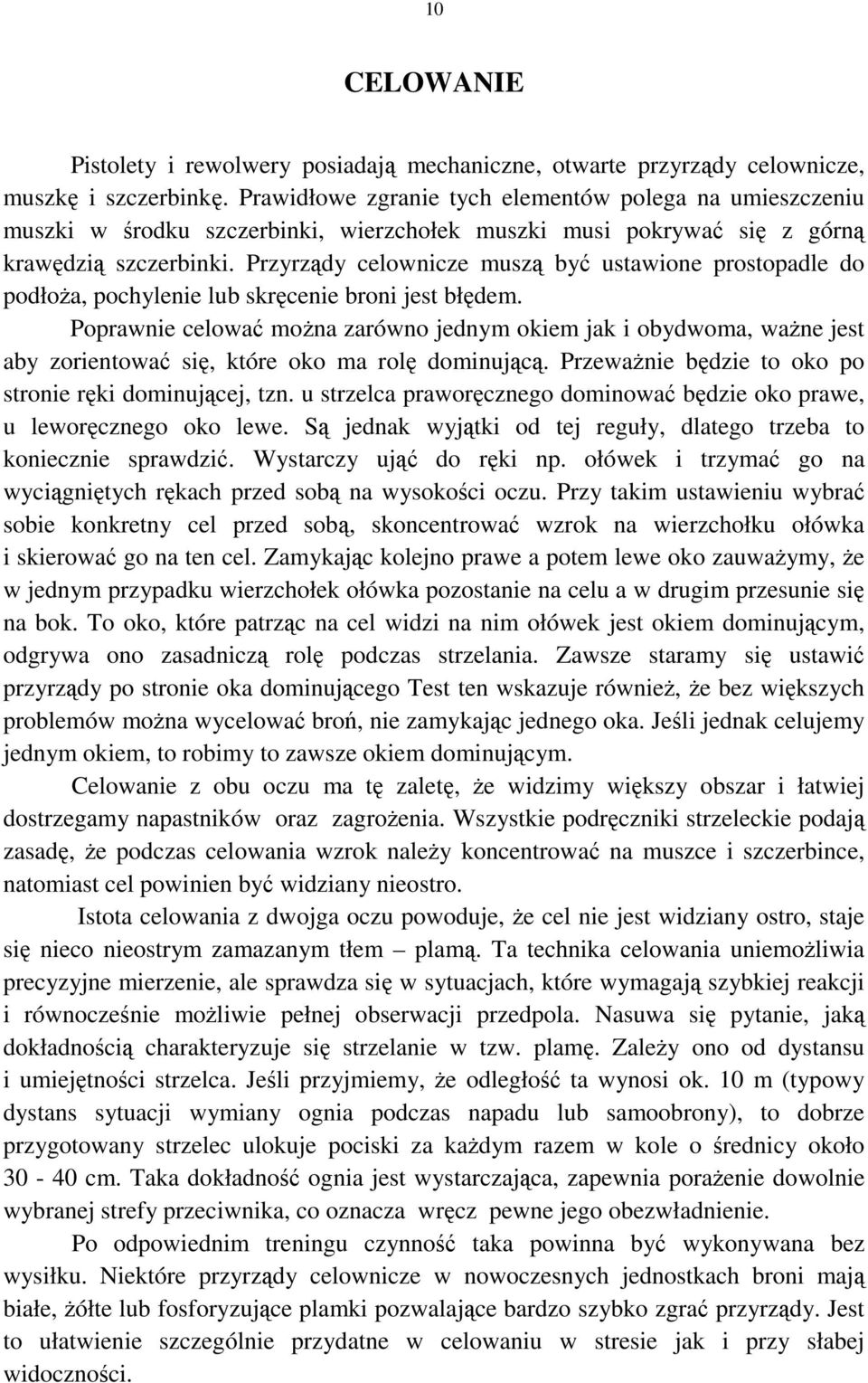 10

CELOWANIE

Pistolety i rewolwery posiadają mechaniczne, otwarte przyrządy celownicze, muszkę i szczerbinkę. Prawidłowe zgranie tych elementów polega na umieszczeniu muszki w środku szczerbinki, wierzchołek muszki musi pokrywać się z górną krawędzią szczerbinki. Przyrządy celownicze muszą być ustawione prostopadle do podłoża, pochylenie lub skręcenie broni jest błędem.

Poprawnie celować można zarówno jednym okiem jak i obydwoma, ważne jest aby zorientować się, które oko ma rolę dominującą. Przeważnie będzie to oko po stronie ręki dominującej, tzn. u strzelca praworęcznego dominować będzie oko prawe, u leworęcznego oko lewe. Są jednak wyjątki od tej reguły, dlatego trzeba to koniecznie sprawdzić. Wystarczy ująć do ręki np. ołówek i trzymać go na wyciągniętych rękach przed sobą na wysokości oczu. Przy takim ustawieniu wybrać sobie konkretny cel przed sobą, skoncentrować wzrok na wierzchołku ołówka i skierować go na ten cel. Zamykając kolejno prawe a potem lewe oko zauważymy, że w jednym przypadku wierzchołek ołówka pozostanie na celu a w drugim przesunie się na bok. To oko, które patrząc na cel widzi na nim ołówek jest okiem dominującym, odgrywa ono zasadniczą rolę podczas strzelania. Zawsze staramy się ustawić przyrządy po stronie oka dominującego Test ten wskazuje również, że bez większych problemów można wycelować broń, nie zamykając jednego oka. Jeśli jednak celujemy jednym okiem, to robimy to zawsze okiem dominującym.

Celowanie z obu oczu ma tę zaletę, że widzimy większy obszar i łatwiej dostrzegamy napastników oraz zagrożenia. Wszystkie podręczniki strzeleckie podają zasadę, że podczas celowania wzrok należy koncentrować na muszce i szczerbince, natomiast cel powinien być widziany nieostro.

Istota celowania z dwojga oczu powoduje, że cel nie jest widziany ostro, staje się nieco nieostrym zamazanym tłem – plamą. Ta technika celowania uniemożliwia precyzyjne mierzenie, ale sprawdza się w sytuacjach, które wymagają szybkiej reakcji i równocześnie możliwie pełnej obserwacji przedpola. Nasuwa się pytanie, jaką dokładnością charakteryzuje się strzelanie w tzw. plamę. Zależy ono od dystansu i umiejętności strzelca. Jeśli przyjmiemy, że odległość ta wynosi ok. 10 m (typowy dystans sytuacji wymiany ognia podczas napadu lub samoobrony), to dobrze przygotowany strzelec ulokuje pociski za każdym razem w kole o średnicy około 30 - 40 cm. Taka dokładność ognia jest wystarczająca, zapewnia porażenie dowolnie wybranej strefy przeciwnika, co oznacza wręcz pewne jego obezwładnienie.

Po odpowiednim treningu czynność taka powinna być wykonywana bez wysiłku. Niektóre przyrządy celownicze w nowoczesnych jednostkach broni mają białe, żółte lub fosforyzujące plamki pozwalające bardzo szybko zgrać przyrządy. Jest to ułatwienie szczególnie przydatne w celowaniu w stresie jak i przy słabej widoczności.